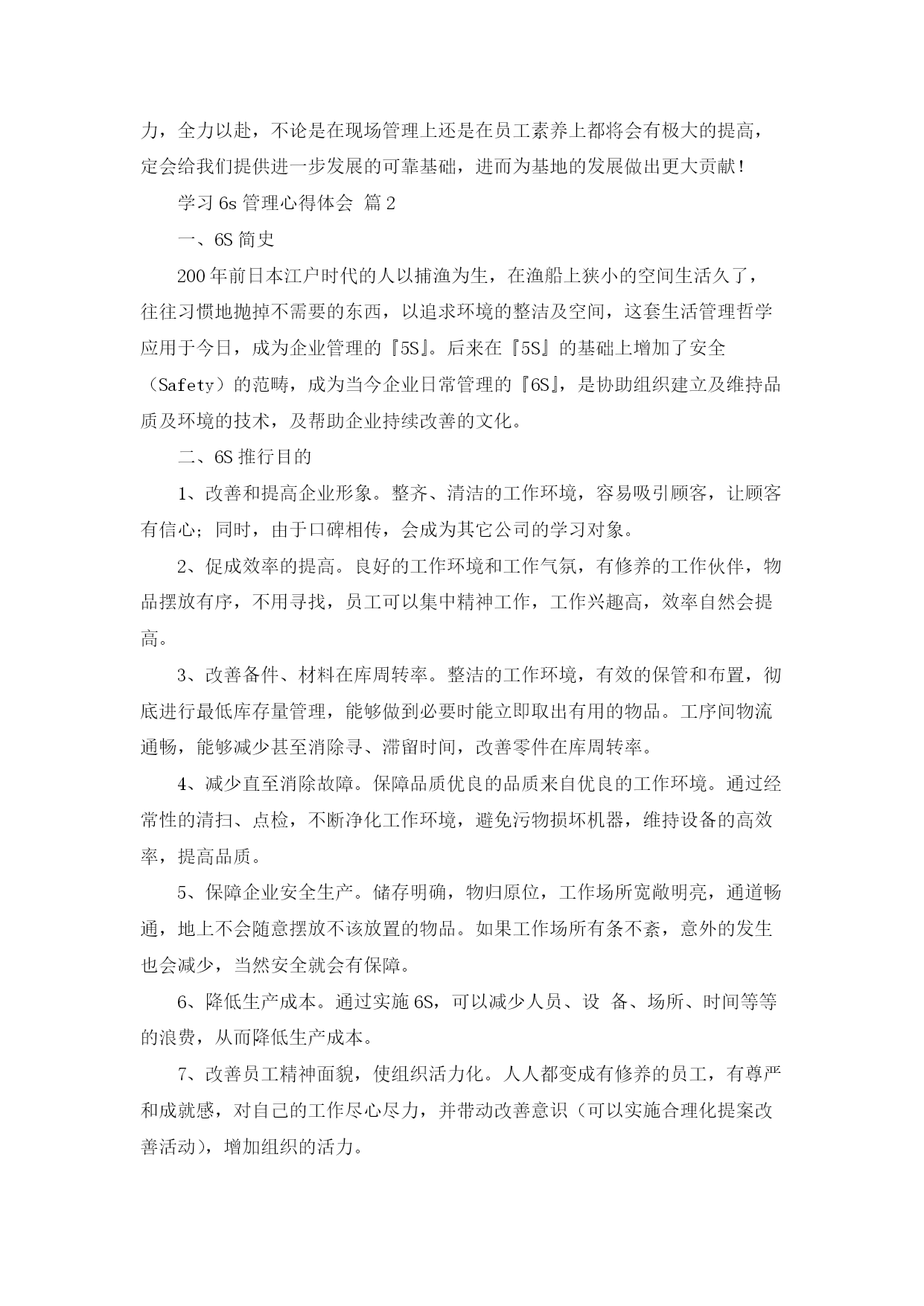 力，全力以赴，不论是在现场管理上还是在员工素养上都将会有极大的提高，定会给我们提供进一步发展的可靠基础，进而为基地的发展做出更大贡献！

学习 6s 管理心得体会 篇 2

一、6S 简史

200 年前日本江户时代的人以捕渔为生，在渔船上狭小的空间生活久了，往往习惯地抛掉不需要的东西，以追求环境的整洁及空间，这套生活管理哲学应用于今日，成为企业管理的『5S』。后来在『5S』的基础上增加了安全（Safety）的范畴，成为当今企业日常管理的『6S』，是协助组织建立及维持品质及环境的技术，及帮助企业持续改善的文化。

二、6S 推行目的

1、改善和提高企业形象。整齐、清洁的工作环境，容易吸引顾客，让顾客有信心；同时，由于口碑相传，会成为其它公司的学习对象。

2、促成效率的提高。良好的工作环境和工作气氛，有修养的工作伙伴，物品摆放有序，不用寻找，员工可以集中精神工作，工作兴趣高，效率自然会提高。

3、改善备件、材料在库周转率。整洁的工作环境，有效的保管和布置，彻底进行最低库存量管理，能够做到必要时能立即取出有用的物品。工序间物流通畅，能够减少甚至消除寻、滞留时间，改善零件在库周转率。

4、减少直至消除故障。保障品质优良的品质来自优良的工作环境。通过经常性的清扫、点检，不断净化工作环境，避免污物损坏机器，维持设备的高效率，提高品质。

5、保障企业安全生产。储存明确，物归原位，工作场所宽敞明亮，通道畅通，地上不会随意摆放不该放置的物品。如果工作场所有条不紊，意外的发生也会减少，当然安全就会有保障。

6、降低生产成本。通过实施 6S，可以减少人员、设 备、场所、时间等等的浪费，从而降低生产成本。

7、改善员工精神面貌，使组织活力化。人人都变成有修养的员工，有尊严和成就感，对自己的工作尽心尽力，并带动改善意识（可以实施合理化提案改善活动），增加组织的活力。